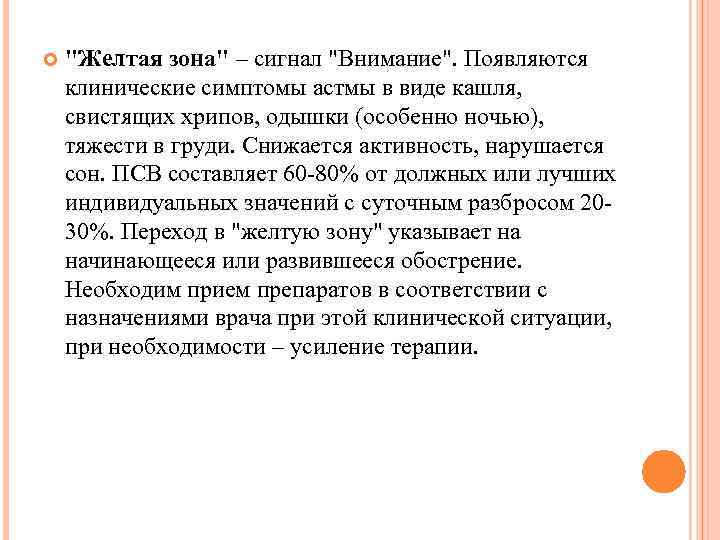 "Желтая зона" – сигнал "Внимание". Появляются клинические симптомы астмы в виде кашля, свистящих хрипов, одышки (особенно ночью), тяжести в груди. Снижается активность, нарушается сон. ПСВ составляет 60-80% от должных или лучших индивидуальных значений с суточным разбросом 20-30%. Переход в "желтую зону" указывает на начинающееся или развившееся обострение. Необходим прием препаратов в соответствии с назначениями врача при этой клинической ситуации, при необходимости – усиление терапии.